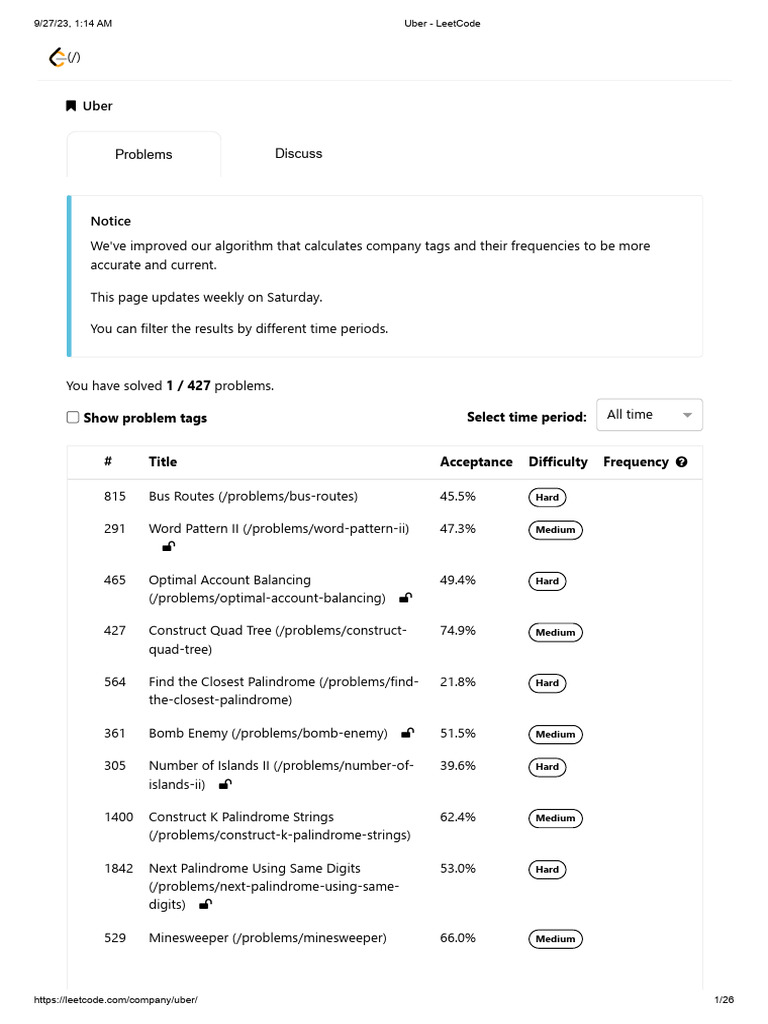 9/27/23, 1:14 AM Uber - LeetCode

(/)

Uber

Problems Discuss

Notice

We've improved our algorithm that calculates company tags and their frequencies to be more accurate and current.

This page updates weekly on Saturday.

You can filter the results by different time periods.

You have solved 1 / 427 problems.

Show problem tags

Select time period: All time

| # | Title | Acceptance | Difficulty | Frequency |
|---|---|---|---|---|
| 815 | Bus Routes (/problems/bus-routes) | 45.5% | Hard | |
| 291 | Word Pattern II (/problems/word-pattern-ii) | 47.3% | Medium | |
| 465 | Optimal Account Balancing (/problems/optimal-account-balancing) | 49.4% | Hard | |
| 427 | Construct Quad Tree (/problems/construct-quad-tree) | 74.9% | Medium | |
| 564 | Find the Closest Palindrome (/problems/find-the-closest-palindrome) | 21.8% | Hard | |
| 361 | Bomb Enemy (/problems/bomb-enemy) | 51.5% | Medium | |
| 305 | Number of Islands II (/problems/number-of-islands-ii) | 39.6% | Hard | |
| 1400 | Construct K Palindrome Strings (/problems/construct-k-palindrome-strings) | 62.4% | Medium | |
| 1842 | Next Palindrome Using Same Digits (/problems/next-palindrome-using-same-digits) | 53.0% | Hard | |
| 529 | Minesweeper (/problems/minesweeper) | 66.0% | Medium | |

https://leetcode.com/company/uber/ 1/26